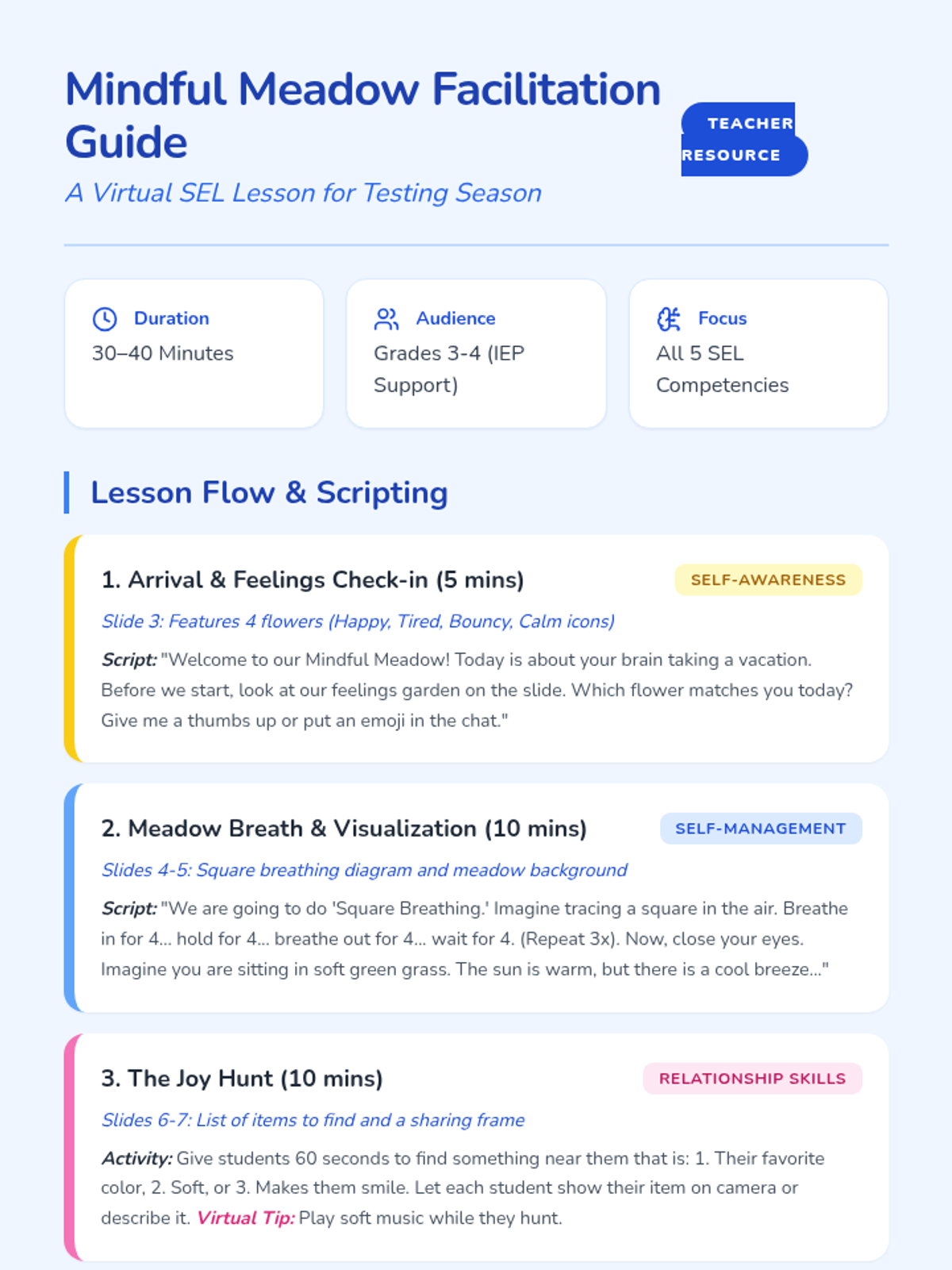 Mindful Meadow Facilitation Guide

TEACHER RESOURCE

A Virtual SEL Lesson for Testing Season

Duration
30–40 Minutes

Audience
Grades 3-4 (IEP Support)

Focus
All 5 SEL Competencies

Lesson Flow & Scripting

1. Arrival & Feelings Check-in (5 mins)

SELF-AWARENESS

Slide 3: Features 4 flowers (Happy, Tired, Bouncy, Calm icons)

Script: "Welcome to our Mindful Meadow! Today is about your brain taking a vacation. Before we start, look at our feelings garden on the slide. Which flower matches you today? Give me a thumbs up or put an emoji in the chat."

2. Meadow Breath & Visualization (10 mins)

SELF-MANAGEMENT

Slides 4-5: Square breathing diagram and meadow background

Script: "We are going to do 'Square Breathing.' Imagine tracing a square in the air. Breathe in for 4... hold for 4... breathe out for 4... wait for 4. (Repeat 3x). Now, close your eyes. Imagine you are sitting in soft green grass. The sun is warm, but there is a cool breeze..."

3. The Joy Hunt (10 mins)

RELATIONSHIP SKILLS

Slides 6-7: List of items to find and a sharing frame

Activity: Give students 60 seconds to find something near them that is: 1. Their favorite color, 2. Soft, or 3. Makes them smile. Let each student show their item on camera or describe it. Virtual Tip: Play soft music while they hunt.